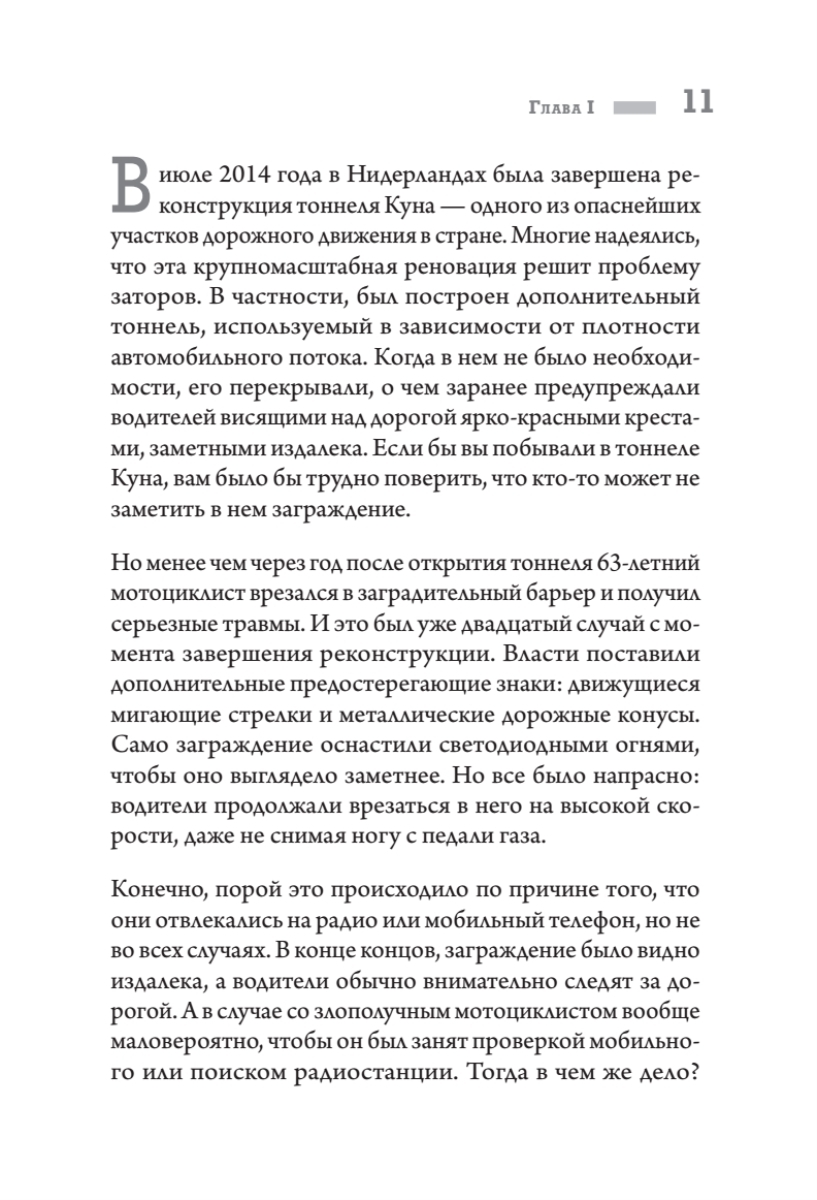 Глава I 11

В июле 2014 года в Нидерландах была завершена реконструкция тоннеля Куна — одного из опаснейших участков дорожного движения в стране. Многие надеялись, что эта крупномасштабная реновация решит проблему заторов. В частности, был построен дополнительный тоннель, используемый в зависимости от плотности автомобильного потока. Когда в нем не было необходимости, его перекрывали, о чем заранее предупреждали водителей висящими над дорогой ярко-красными крестами, заметными издалека. Если бы вы побывали в тоннеле Куна, вам было бы трудно поверить, что кто-то может не заметить в нем заграждение.

Но менее чем через год после открытия тоннеля 63-летний мотоциклист врезался в заградительный барьер и получил серьезные травмы. И это был уже двадцатый случай с момента завершения реконструкции. Власти поставили дополнительные предостерегающие знаки: движущиеся мигающие стрелки и металлические дорожные конусы. Само заграждение оснастили светодиодными огнями, чтобы оно выглядело заметнее. Но все было напрасно: водители продолжали врезаться в него на высокой скорости, даже не снимая ногу с педали газа.

Конечно, порой это происходило по причине того, что они отвлекались на радио или мобильный телефон, но не во всех случаях. В конце концов, заграждение было видно издалека, а водители обычно внимательно следят за дорогой. А в случае со злополучным мотоциклистом вообще маловероятно, чтобы он был занят проверкой мобильного или поиском радиостанции. Тогда в чем же дело?